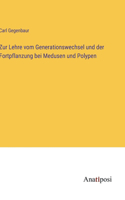 Carl Gegenbaur

Zur Lehre vom Generationswechsel und der Fortpflanzung bei Medusen und Polypen

Anatiposi